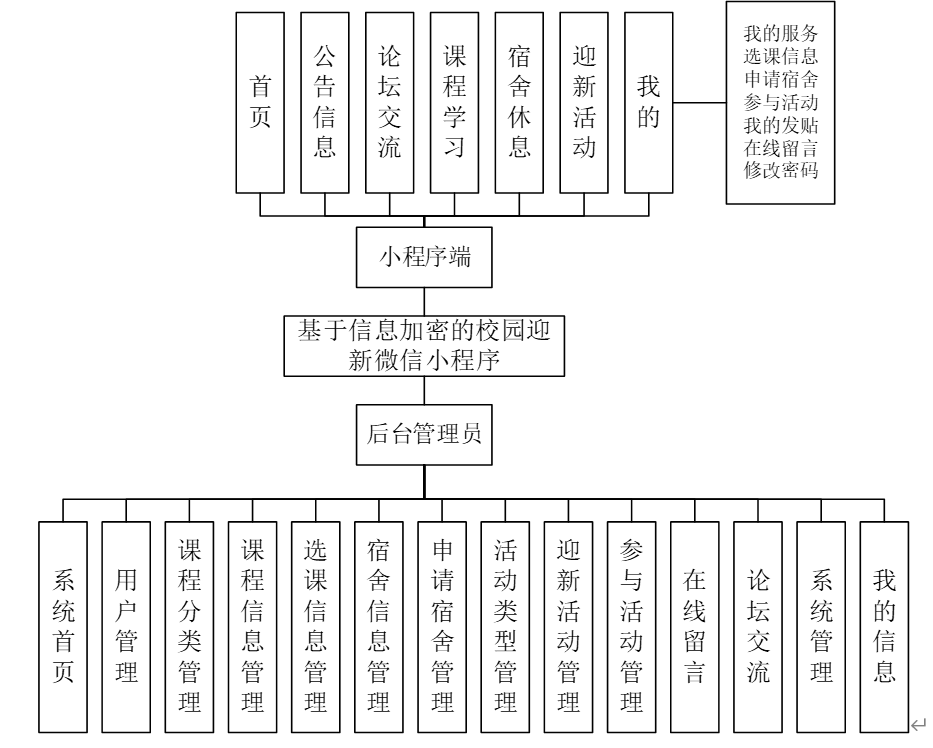 首页

公告信息

论坛交流

课程学习

宿舍休息

迎新活动

我的

我的服务
选课信息
申请宿舍
参与活动
我的发贴
在线留言
修改密码

小程序端

基于信息加密的校园迎新微信小程序

后台管理员

系统首页

用户管理

课程分类管理

课程信息管理

选课信息管理

宿舍信息管理

申请宿舍管理

活动类型管理

迎新活动管理

参与活动管理

在线留言

论坛交流

系统管理

我的信息